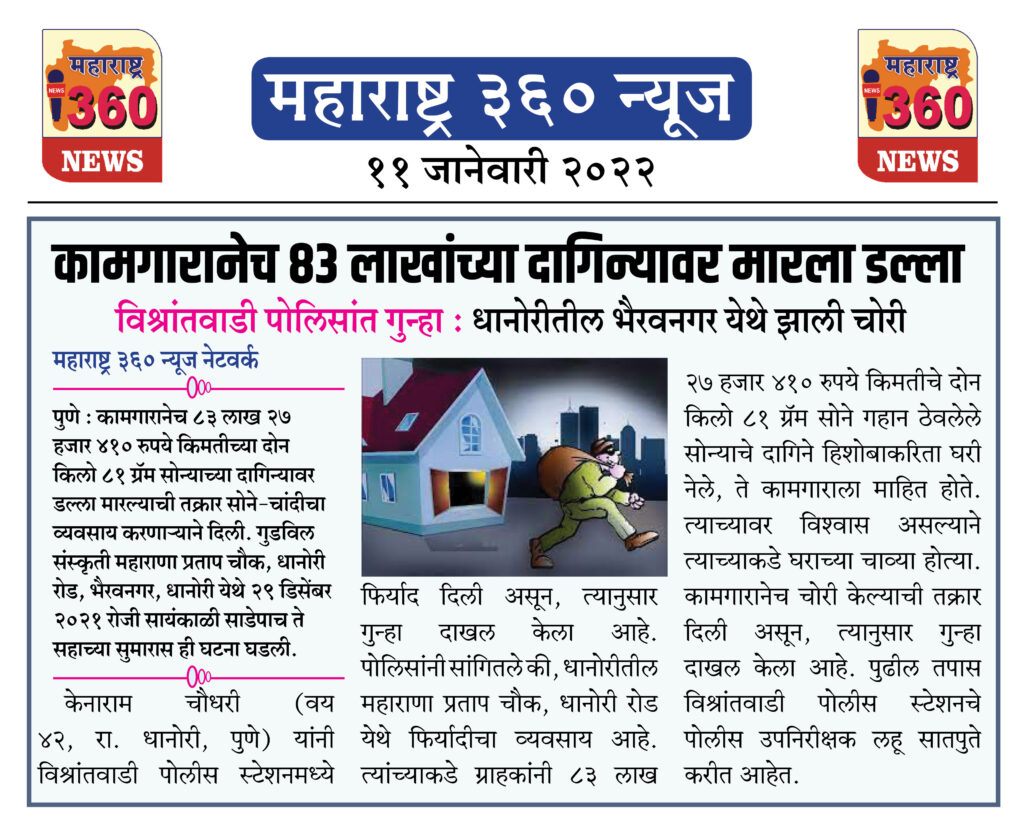 महाराष्ट्र
NEWS
360
NEWS

महाराष्ट्र ३६० न्यूज
११ जानेवारी २०२२

महाराष्ट्र
NEWS
360
NEWS

कामगारानेच 83 लाखांच्या दागिन्यावर मारला डल्ला

विश्रांतवाडी पोलिसांत गुन्हा : धानोरीतील भैरवनगर येथे झाली चोरी

महाराष्ट्र ३६० न्यूज नेटवर्क

पुणे : कामगारानेच ८३ लाख २७ हजार ४१० रुपये किमतीच्या दोन किलो ८१ ग्रॅम सोन्याच्या दागिन्यावर डल्ला मारल्याची तक्रार सोने-चांदीचा व्यवसाय करणाऱ्याने दिली. गुडविल संस्कृती महाराणा प्रताप चौक, धानोरी रोड, भैरवनगर, धानोरी येथे २९ डिसेंबर २०२१ रोजी सायंकाळी साडेपाच ते सहाच्या सुमारास ही घटना घडली.

केनाराम चौधरी (वय ४२, रा. धानोरी, पुणे) यांनी विश्रांतवाडी पोलीस स्टेशनमध्ये फिर्याद दिली असून, त्यानुसार गुन्हा दाखल केला आहे. पोलिसांनी सांगितले की, धानोरीतील महाराणा प्रताप चौक, धानोरी रोड येथे फिर्यादीचा व्यवसाय आहे. त्यांच्याकडे ग्राहकांनी ८३ लाख २७ हजार ४१० रुपये किमतीचे दोन किलो ८१ ग्रॅम सोने गहान ठेवलेले सोन्याचे दागिने हिशोबाकरिता घरी नेले, ते कामगाराला माहित होते. त्याच्यावर विश्वास असल्याने त्याच्याकडे घराच्या चाव्या होत्या. कामगारानेच चोरी केल्याची तक्रार दिली असून, त्यानुसार गुन्हा दाखल केला आहे. पुढील तपास विश्रांतवाडी पोलीस स्टेशनचे पोलीस उपनिरीक्षक लहू सातपुते करीत आहेत.